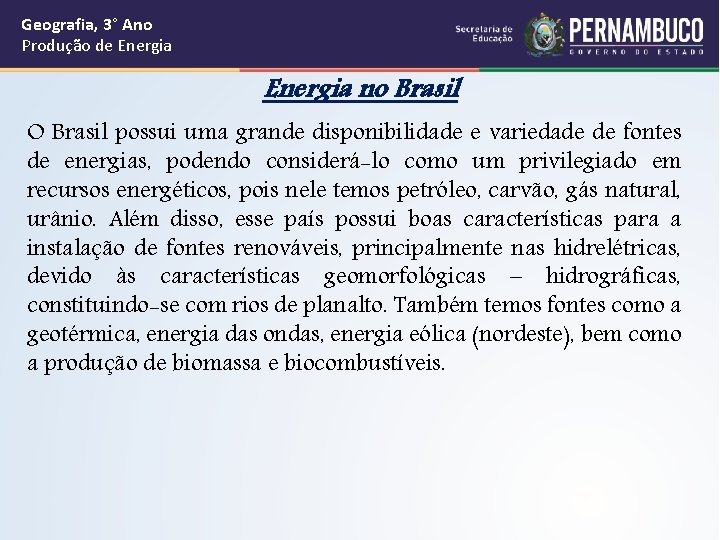 Geografia, 3° Ano
Produção de Energia

Secretaria de Educação

PERNAMBUCO
GOVERNO DO ESTADO

Energia no Brasil

O Brasil possui uma grande disponibilidade e variedade de fontes de energias, podendo considerá-lo como um privilegiado em recursos energéticos, pois nele temos petróleo, carvão, gás natural, urânio. Além disso, esse país possui boas características para a instalação de fontes renováveis, principalmente nas hidrelétricas, devido às características geomorfológicas – hidrográficas, constituindo-se com rios de planalto. Também temos fontes como a geotérmica, energia das ondas, energia eólica (nordeste), bem como a produção de biomassa e biocombustíveis.